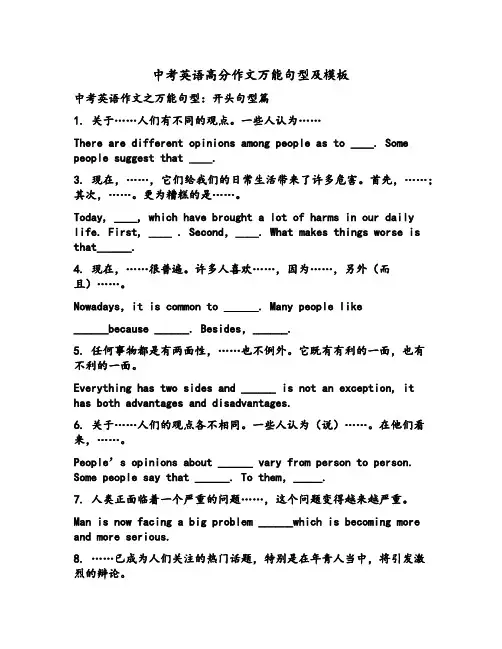 中考英语高分作文万能句型及模板

中考英语作文之万能句型：开头句型篇

1. 关于……人们有不同的观点。一些人认为……

There are different opinions among people as to ____. Some people suggest that ____.

3. 现在，……，它们给我们的日常生活带来了许多危害。首先，……；其次，……。更为糟糕的是……。

Today, ____, which have brought a lot of harms in our daily life. First, ____ . Second, ____. What makes things worse is that______.

4. 现在，……很普遍。许多人喜欢……，因为……，另外（而且）……。

Nowadays, it is common to ______. Many people like

______because ______. Besides, ______.

5. 任何事物都是有两面性，……也不例外。它既有有利的一面，也有不利的一面。

Everything has two sides and ______ is not an exception, it has both advantages and disadvantages.

6. 关于……人们的观点各不相同。一些人认为（说）……。在他们看来，……。

People's opinions about ______ vary from person to person. Some people say that ______. To them, _____.

7. 人类正面临着一个严重的问题……，这个问题变得越来越严重。

Man is now facing a big problem ______which is becoming more and more serious.

8. ……已成为人们关注的热门话题，特别是在年青人当中，将引发激烈的辩论。